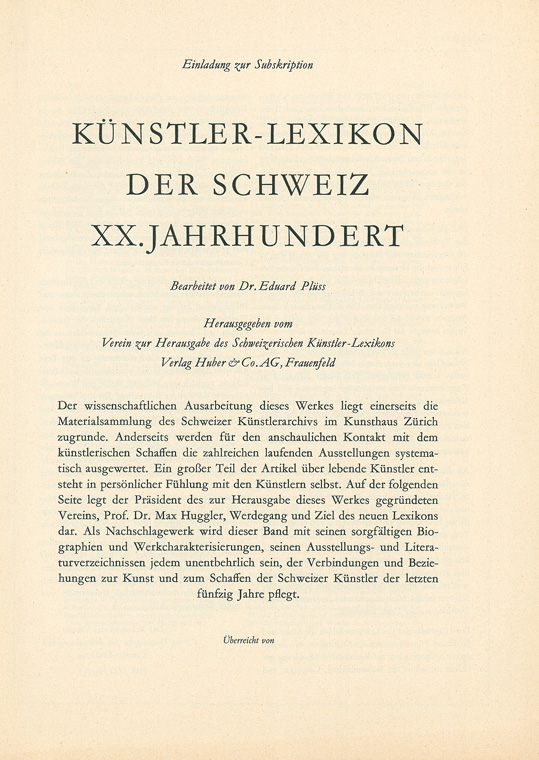 Einladung zur Subskription

KÜNSTLER-LEXIKON
DER SCHWEIZ
XX. JAHRHUNDERT

Bearbeitet von Dr. Eduard Plüss

Herausgegeben vom
Verein zur Herausgabe des Schweizerischen Künstler-Lexikons
Verlag Huber & Co. AG, Frauenfeld

Der wissenschaftlichen Ausarbeitung dieses Werkes liegt einerseits die Materialsammlung des Schweizer Künstlerarchivs im Kunsthaus Zürich zugrunde. Anderseits werden für den anschaulichen Kontakt mit dem künstlerischen Schaffen die zahlreichen laufenden Ausstellungen systematisch ausgewertet. Ein großer Teil der Artikel über lebende Künstler entsteht in persönlicher Fühlung mit den Künstlern selbst. Auf der folgenden Seite legt der Präsident des zur Herausgabe dieses Werkes gegründeten Vereins, Prof. Dr. Max Huggler, Werdegang und Ziel des neuen Lexikons dar. Als Nachschlagewerk wird dieser Band mit seinen sorgfältigen Biographien und Werkcharakterisierungen, seinen Ausstellungs- und Literaturverzeichnissen jedem unentbehrlich sein, der Verbindungen und Beziehungen zur Kunst und zum Schaffen der Schweizer Künstler der letzten fünfzig Jahre pflegt.

Überreicht von